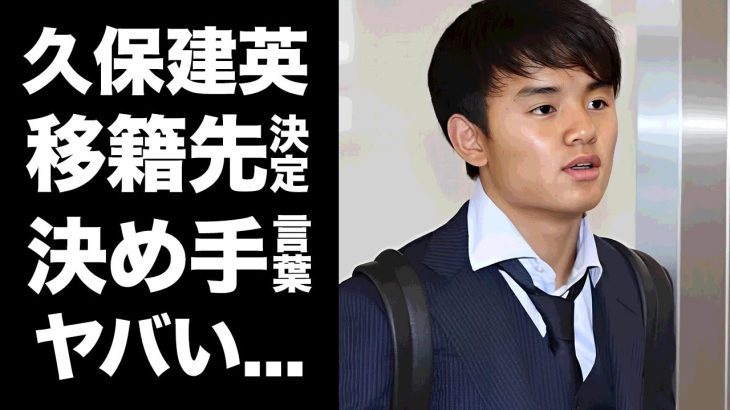 久保建英
移籍先決定
決め手言葉
ヤバい…